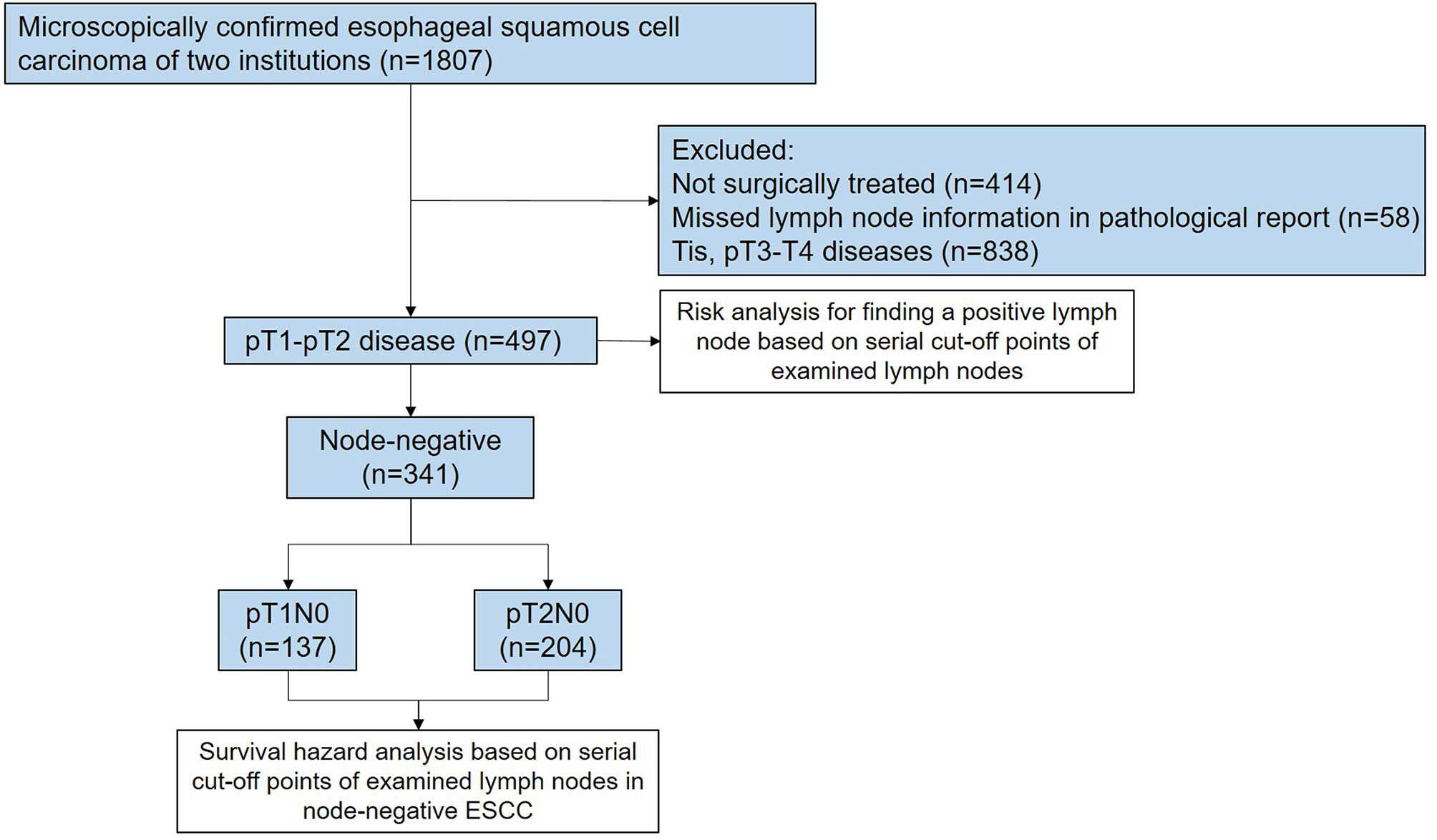 Microscopically confirmed esophageal squamous cell carcinoma of two institutions (n=1807)

Excluded:
Not surgically treated (n=414)
Missed lymph node information in pathological report (n=58)
Tis, pT3-T4 diseases (n=838)

pT1-pT2 disease (n=497)

Risk analysis for finding a positive lymph node based on serial cut-off points of examined lymph nodes

Node-negative (n=341)

pT1N0 (n=137)

pT2N0 (n=204)

Survival hazard analysis based on serial cut-off points of examined lymph nodes in node-negative ESCC